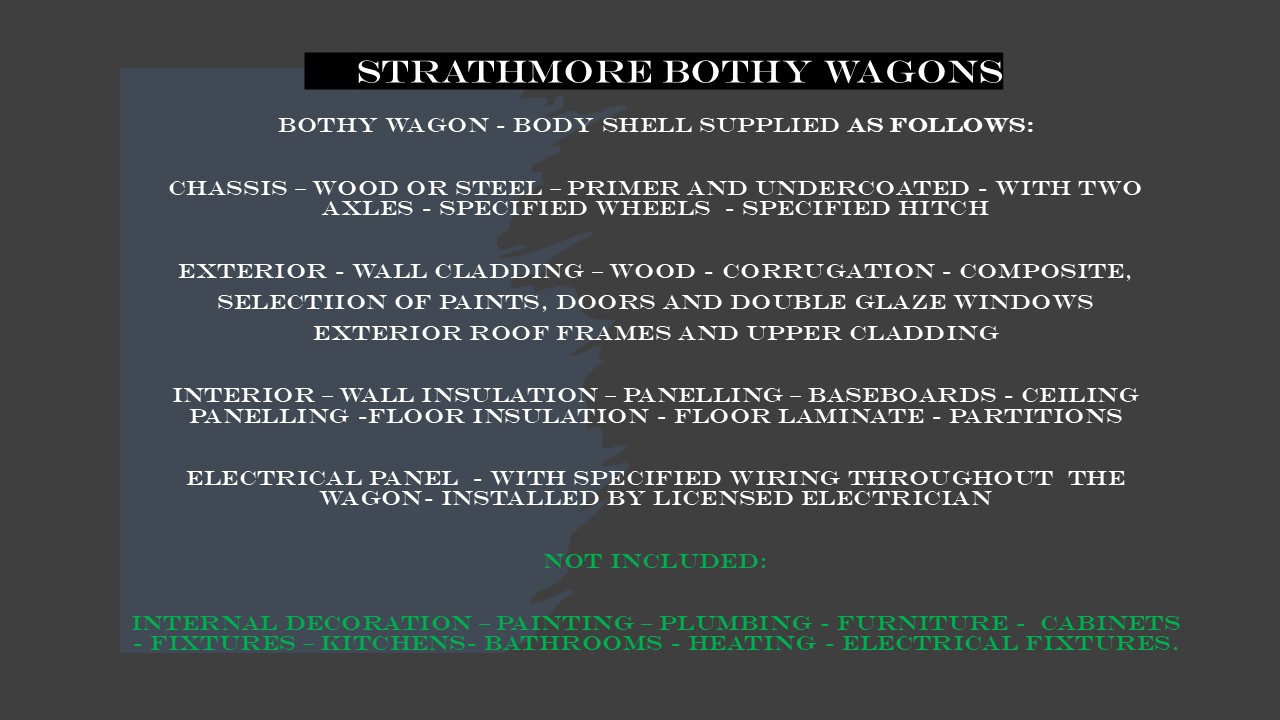 STRATHMORE BOTHY WAGONS

BOTHY WAGON - BODY SHELL SUPPLIED AS FOLLOWS:

CHASSIS – WOOD OR STEEL – PRIMER AND UNDERCOATED - WITH TWO AXLES - SPECIFIED WHEELS - SPECIFIED HITCH

EXTERIOR - WALL CLADDING – WOOD - CORRUGATION - COMPOSITE,
SELECTIION OF PAINTS, DOORS AND DOUBLE GLAZE WINDOWS
EXTERIOR ROOF FRAMES AND UPPER CLADDING

INTERIOR – WALL INSULATION – PANELLING – BASEBOARDS - CEILING PANELLING -FLOOR INSULATION - FLOOR LAMINATE - PARTITIONS

ELECTRICAL PANEL - WITH SPECIFIED WIRING THROUGHOUT THE WAGON- INSTALLED BY LICENSED ELECTRICIAN

NOT INCLUDED:

INTERNAL DECORATION – PAINTING – PLUMBING - FURNITURE - CABINETS - FIXTURES – KITCHENS- BATHROOMS - HEATING - ELECTRICAL FIXTURES.